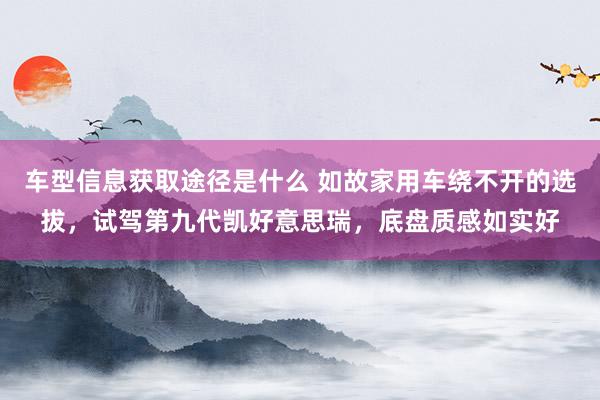 车型信息获取途径是什么 如故家用车绕不开的选拔，试驾第九代凯好意思瑞，底盘质感如实好